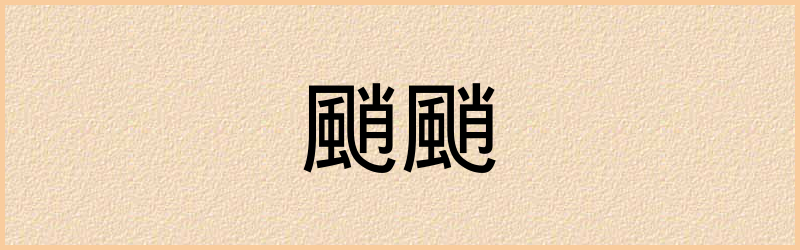 颵颵